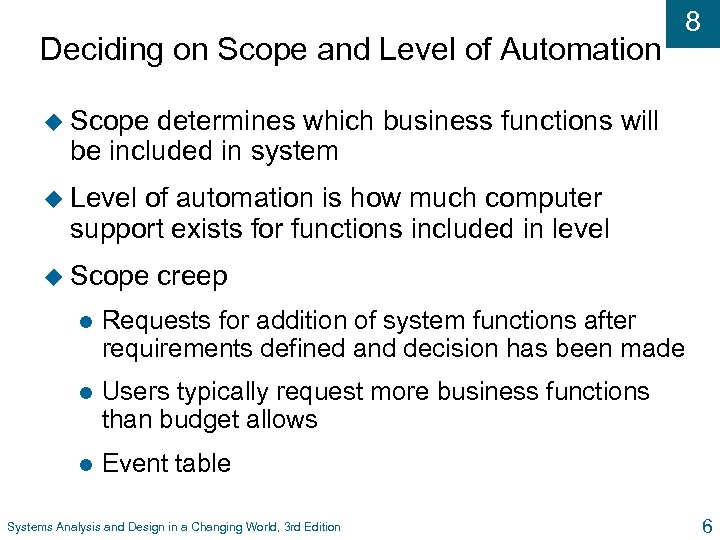 8

Deciding on Scope and Level of Automation

Scope determines which business functions will be included in system

Level of automation is how much computer support exists for functions included in level

Scope creep

Requests for addition of system functions after requirements defined and decision has been made

Users typically request more business functions than budget allows

Event table

Systems Analysis and Design in a Changing World, 3rd Edition

6